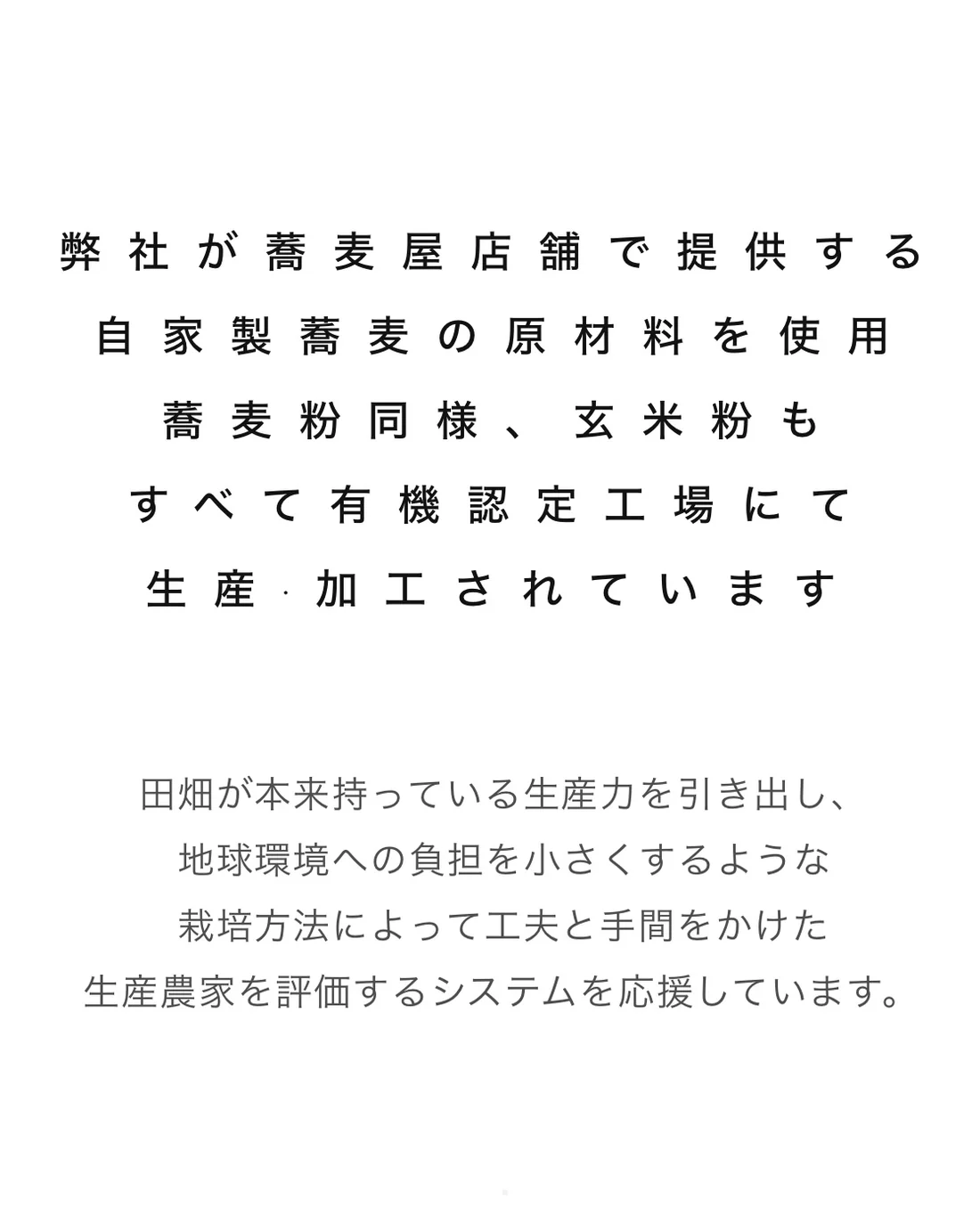 弊社が蕎麦屋店舗で提供する
自家製蕎麦の原材料を使用
蕎麦粉同様、玄米粉も
すべて有機認定工場にて
生産・加工されています

田畑が本来持っている生産力を引き出し、
地球環境への負担を小さくするような
栽培方法によって工夫と手間をかけた
生産農家を評価するシステムを応援しています。